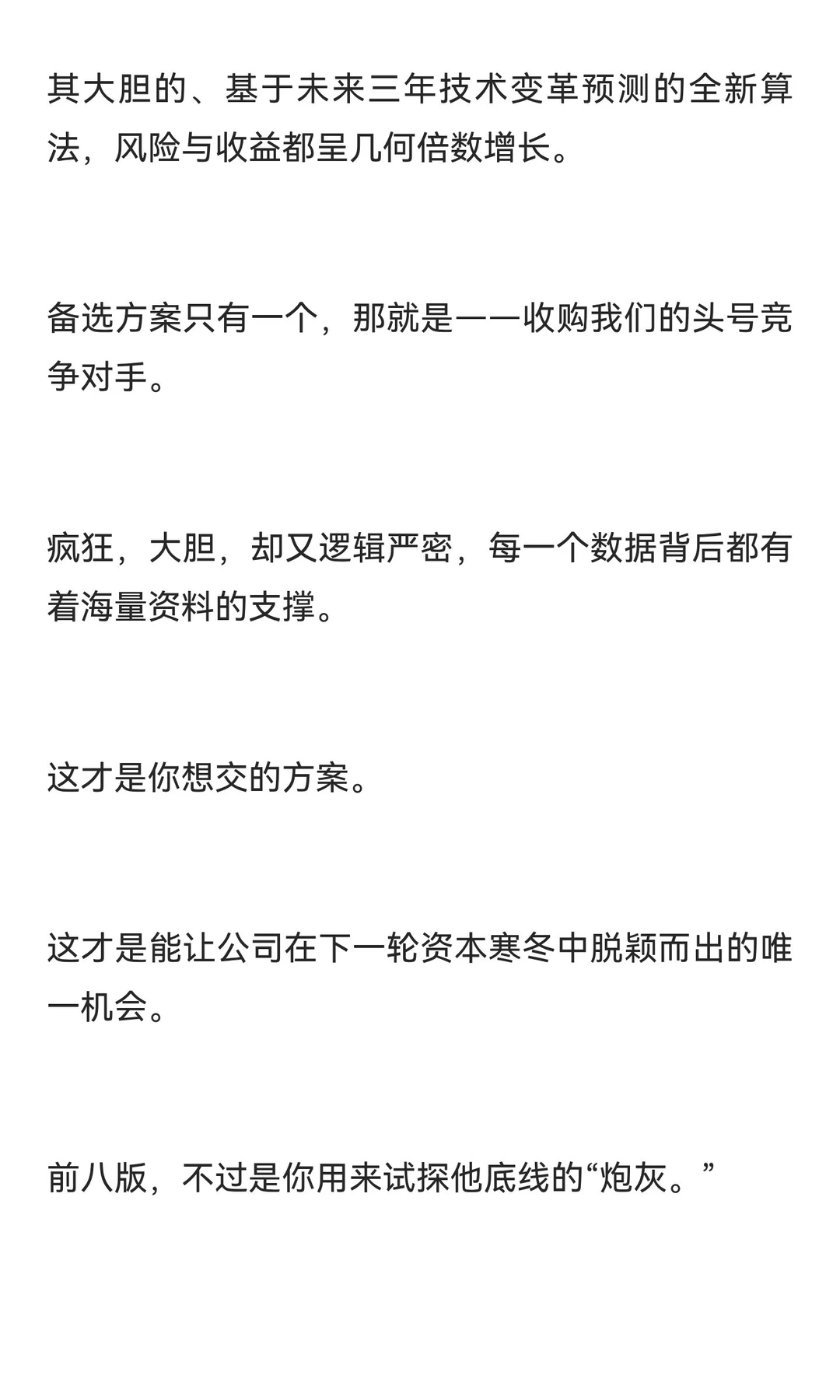 其大胆的、基于未来三年技术变革预测的全新算法，风险与收益都呈几何倍数增长。

备选方案只有一个，那就是——收购我们的头号竞争对手。

疯狂，大胆，却又逻辑严密，每一个数据背后都有着海量资料的支撑。

这才是你想交的方案。

这才是能让公司在下一轮资本寒冬中脱颖而出的唯一机会。

前八版，不过是你用来试探他底线的“炮灰。”